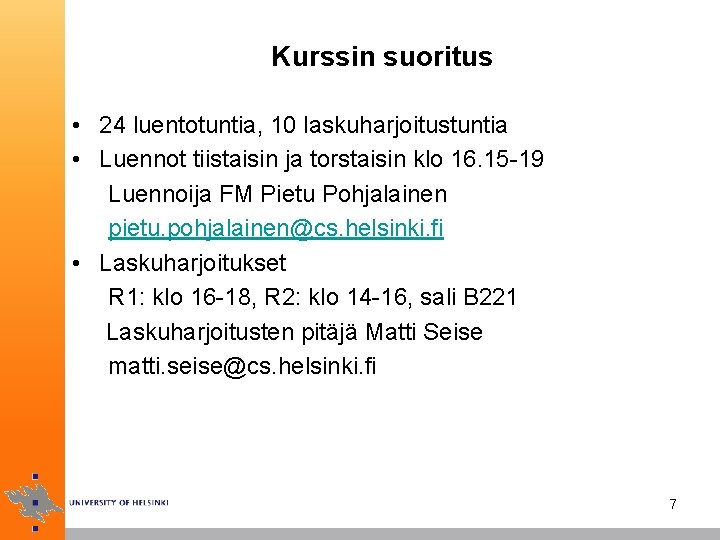 Kurssin suoritus

• 24 luentotuntia, 10 laskuharjoitustuntia
• Luennot tiistaisin ja torstaisin klo 16.15-19
Luennoija FM Pietu Pohjalainen
pietu.pohjalainen@cs.helsinki.fi
• Laskuharjoitukset
R1: klo 16-18, R2: klo 14-16, sali B221
Laskuharjoitusten pitäjä Matti Seise
matti.seise@cs.helsinki.fi

UNIVERSITY OF HELSINKI

7